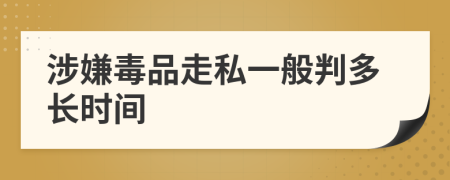 涉嫌毒品走私一般判多长时间